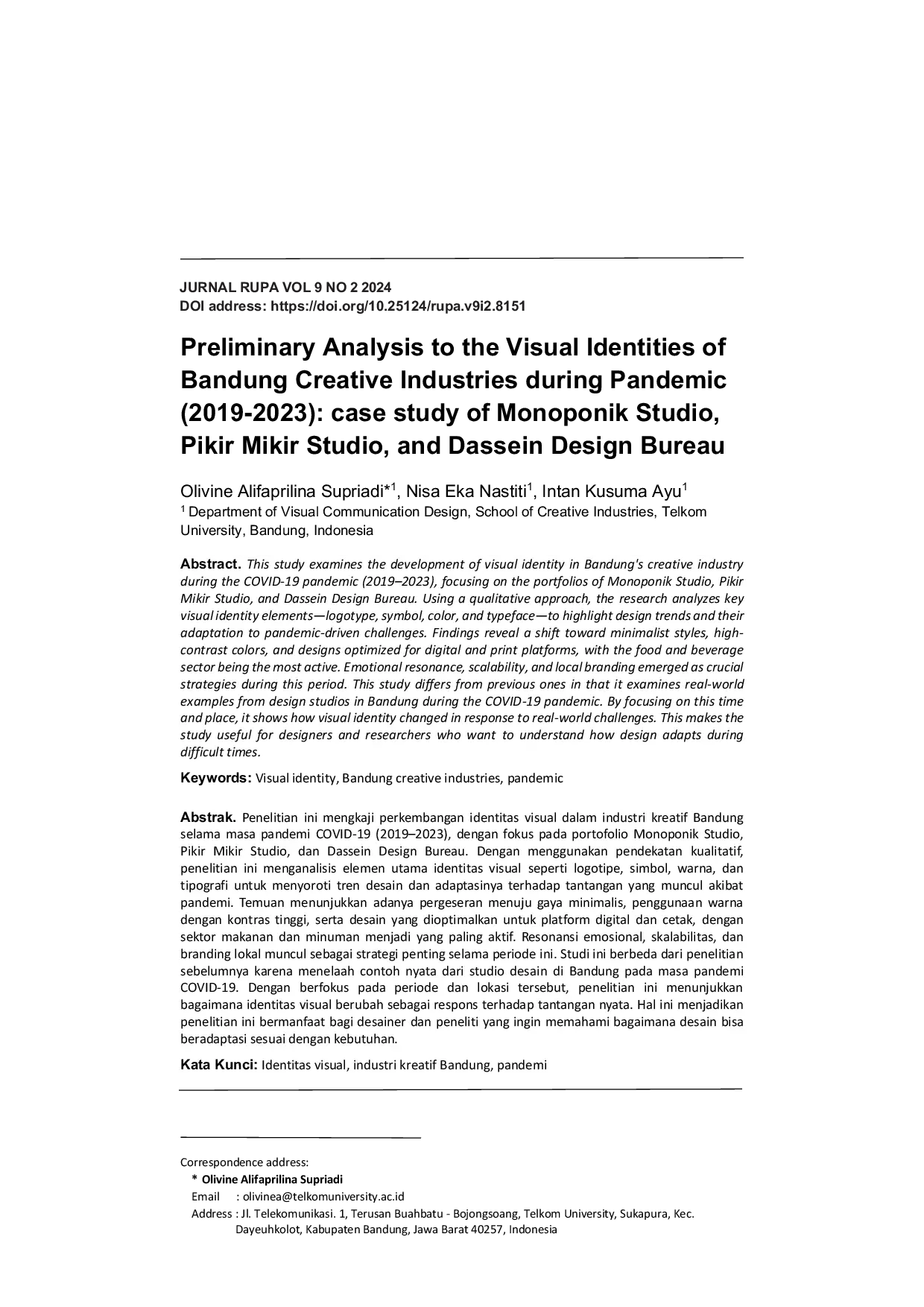 JURNAL RUPA VOL 9 NO 2 2024
DOI address: https://doi.org/10.25124/rupa.v9i2.8151

Preliminary Analysis to the Visual Identities of Bandung Creative Industries during Pandemic (2019-2023): case study of Monoponik Studio, Pikir Mikir Studio, and Dassein Design Bureau

Olivine Alifaprilina Supriadi*$^1$, Nisa Eka Nastiti$^1$, Intan Kusuma Ayu$^1$
$^1$ Department of Visual Communication Design, School of Creative Industries, Telkom University, Bandung, Indonesia

Abstract. This study examines the development of visual identity in Bandung's creative industry during the COVID-19 pandemic (2019–2023), focusing on the portfolios of Monoponik Studio, Pikir Mikir Studio, and Dassein Design Bureau. Using a qualitative approach, the research analyzes key visual identity elements—logotype, symbol, color, and typeface—to highlight design trends and their adaptation to pandemic-driven challenges. Findings reveal a shift toward minimalist styles, high-contrast colors, and designs optimized for digital and print platforms, with the food and beverage sector being the most active. Emotional resonance, scalability, and local branding emerged as crucial strategies during this period. This study differs from previous ones in that it examines real-world examples from design studios in Bandung during the COVID-19 pandemic. By focusing on this time and place, it shows how visual identity changed in response to real-world challenges. This makes the study useful for designers and researchers who want to understand how design adapts during difficult times.

Keywords: Visual identity, Bandung creative industries, pandemic

Abstrak. Penelitian ini mengkaji perkembangan identitas visual dalam industri kreatif Bandung selama masa pandemi COVID-19 (2019–2023), dengan fokus pada portofolio Monoponik Studio, Pikir Mikir Studio, dan Dassein Design Bureau. Dengan menggunakan pendekatan kualitatif, penelitian ini menganalisis elemen utama identitas visual seperti logotipe, simbol, warna, dan tipografi untuk menyoroti tren desain dan adaptasinya terhadap tantangan yang muncul akibat pandemi. Temuan menunjukkan adanya pergeseran menuju gaya minimalis, penggunaan warna dengan kontras tinggi, serta desain yang dioptimalkan untuk platform digital dan cetak, dengan sektor makanan dan minuman menjadi yang paling aktif. Resonansi emosional, skalabilitas, dan branding lokal muncul sebagai strategi penting selama periode ini. Studi ini berbeda dari penelitian sebelumnya karena menelaah contoh nyata dari studio desain di Bandung pada masa pandemi COVID-19. Dengan berfokus pada periode dan lokasi tersebut, penelitian ini menunjukkan bagaimana identitas visual berubah sebagai respons terhadap tantangan nyata. Hal ini menjadikan penelitian ini bermanfaat bagi desainer dan peneliti yang ingin memahami bagaimana desain bisa beradaptasi sesuai dengan kebutuhan.

Kata Kunci: Identitas visual, industri kreatif Bandung, pandemi

Correspondence address:
* Olivine Alifaprilina Supriadi
Email : olivinea@telkomuniversity.ac.id
Address : Jl. Telekomunikasi. 1, Terusan Buahbatu - Bojongsoang, Telkom University, Sukapura, Kec. Dayeuhkolot, Kabupaten Bandung, Jawa Barat 40257, Indonesia